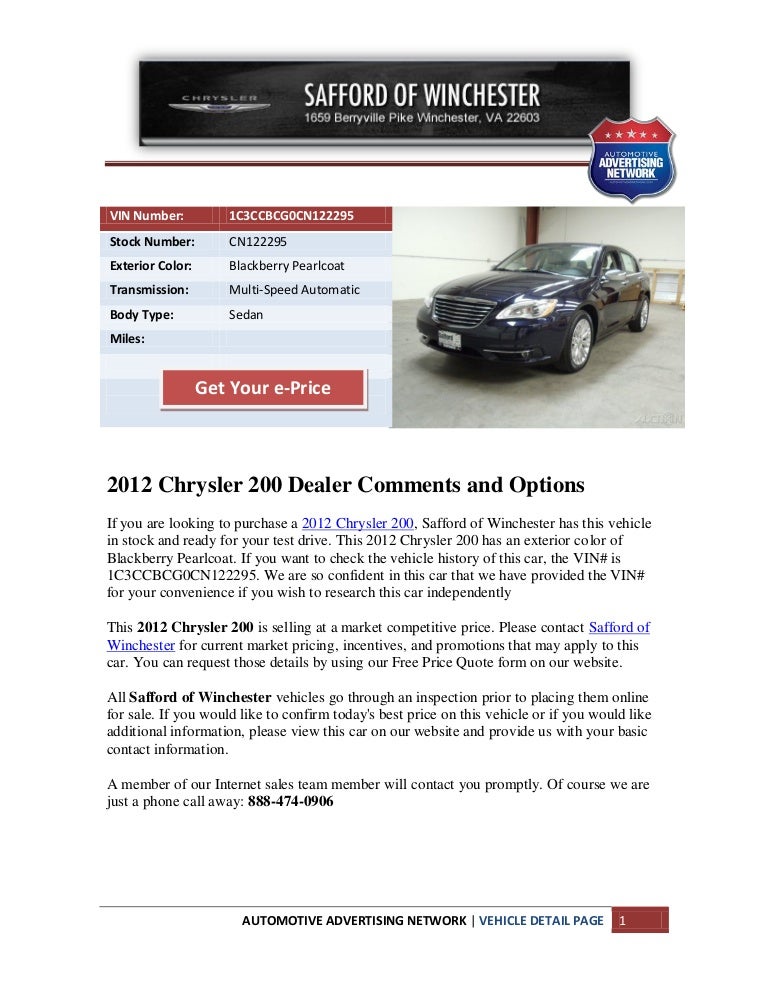 CHRYSLER

SAFFORD OF WINCHESTER
1659 Berryville Pike Winchester, VA 22603

AUTOMOTIVE ADVERTISING NETWORK

| VIN Number: | 1C3CCBCG0CN122295 |
|---|---|
| Stock Number: | CN122295 |
| Exterior Color: | Blackberry Pearlcoat |
| Transmission: | Multi-Speed Automatic |
| Body Type: | Sedan |
| Miles: | |

Get Your e-Price

2012 Chrysler 200 Dealer Comments and Options

If you are looking to purchase a 2012 Chrysler 200, Safford of Winchester has this vehicle in stock and ready for your test drive. This 2012 Chrysler 200 has an exterior color of Blackberry Pearlcoat. If you want to check the vehicle history of this car, the VIN# is 1C3CCBCG0CN122295. We are so confident in this car that we have provided the VIN# for your convenience if you wish to research this car independently

This 2012 Chrysler 200 is selling at a market competitive price. Please contact Safford of Winchester for current market pricing, incentives, and promotions that may apply to this car. You can request those details by using our Free Price Quote form on our website.

All Safford of Winchester vehicles go through an inspection prior to placing them online for sale. If you would like to confirm today's best price on this vehicle or if you would like additional information, please view this car on our website and provide us with your basic contact information.

A member of our Internet sales team member will contact you promptly. Of course we are just a phone call away: 888-474-0906

AUTOMOTIVE ADVERTISING NETWORK | VEHICLE DETAIL PAGE 1